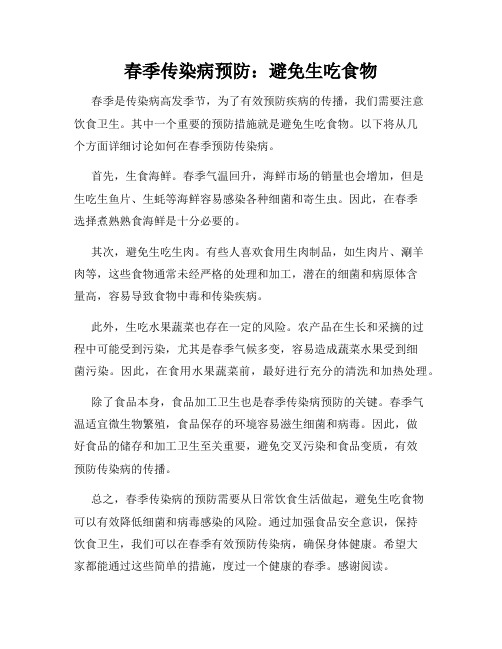 春季传染病预防：避免生吃食物

春季是传染病高发季节，为了有效预防疾病的传播，我们需要注意饮食卫生。其中一个重要的预防措施就是避免生吃食物。以下将从几个方面详细讨论如何在春季预防传染病。

首先，生食海鲜。春季气温回升，海鲜市场的销量也会增加，但是生吃生鱼片、生蚝等海鲜容易感染各种细菌和寄生虫。因此，在春季选择煮熟熟食海鲜是十分必要的。

其次，避免生吃生肉。有些人喜欢食用生肉制品，如生肉片、涮羊肉等，这些食物通常未经严格的处理和加工，潜在的细菌和病原体含量高，容易导致食物中毒和传染疾病。

此外，生吃水果蔬菜也存在一定的风险。农产品在生长和采摘的过程中可能受到污染，尤其是春季气候多变，容易造成蔬菜水果受到细菌污染。因此，在食用水果蔬菜前，最好进行充分的清洗和加热处理。

除了食品本身，食品加工卫生也是春季传染病预防的关键。春季气温适宜微生物繁殖，食品保存的环境容易滋生细菌和病毒。因此，做好食品的储存和加工卫生至关重要，避免交叉污染和食品变质，有效预防传染病的传播。

总之，春季传染病的预防需要从日常饮食生活做起，避免生吃食物可以有效降低细菌和病毒感染的风险。通过加强食品安全意识，保持饮食卫生，我们可以在春季有效预防传染病，确保身体健康。希望大家都能通过这些简单的措施，度过一个健康的春季。感谢阅读。